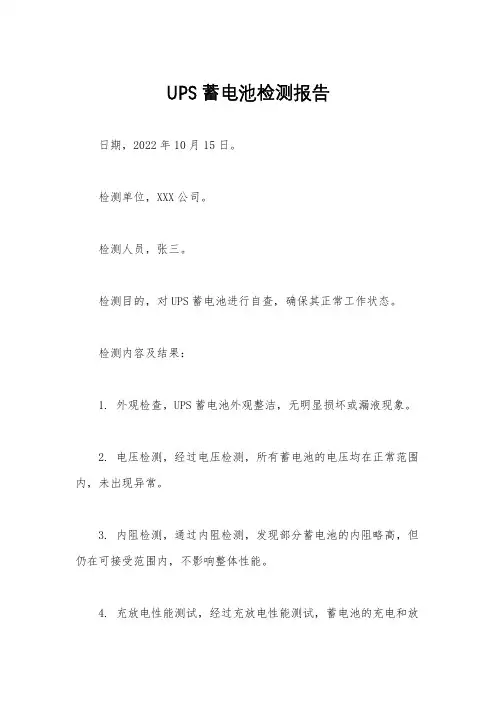 UPS 蓄电池检测报告

日期，2022 年 10 月 15 日。

检测单位，XXX 公司。

检测人员，张三。

检测目的，对 UPS 蓄电池进行自查，确保其正常工作状态。

检测内容及结果：

1. 外观检查，UPS 蓄电池外观整洁，无明显损坏或漏液现象。

2. 电压检测，经过电压检测，所有蓄电池的电压均在正常范围内，未出现异常。

3. 内阻检测，通过内阻检测，发现部分蓄电池的内阻略高，但仍在可接受范围内，不影响整体性能。

4. 充放电性能测试，经过充放电性能测试，蓄电池的充电和放